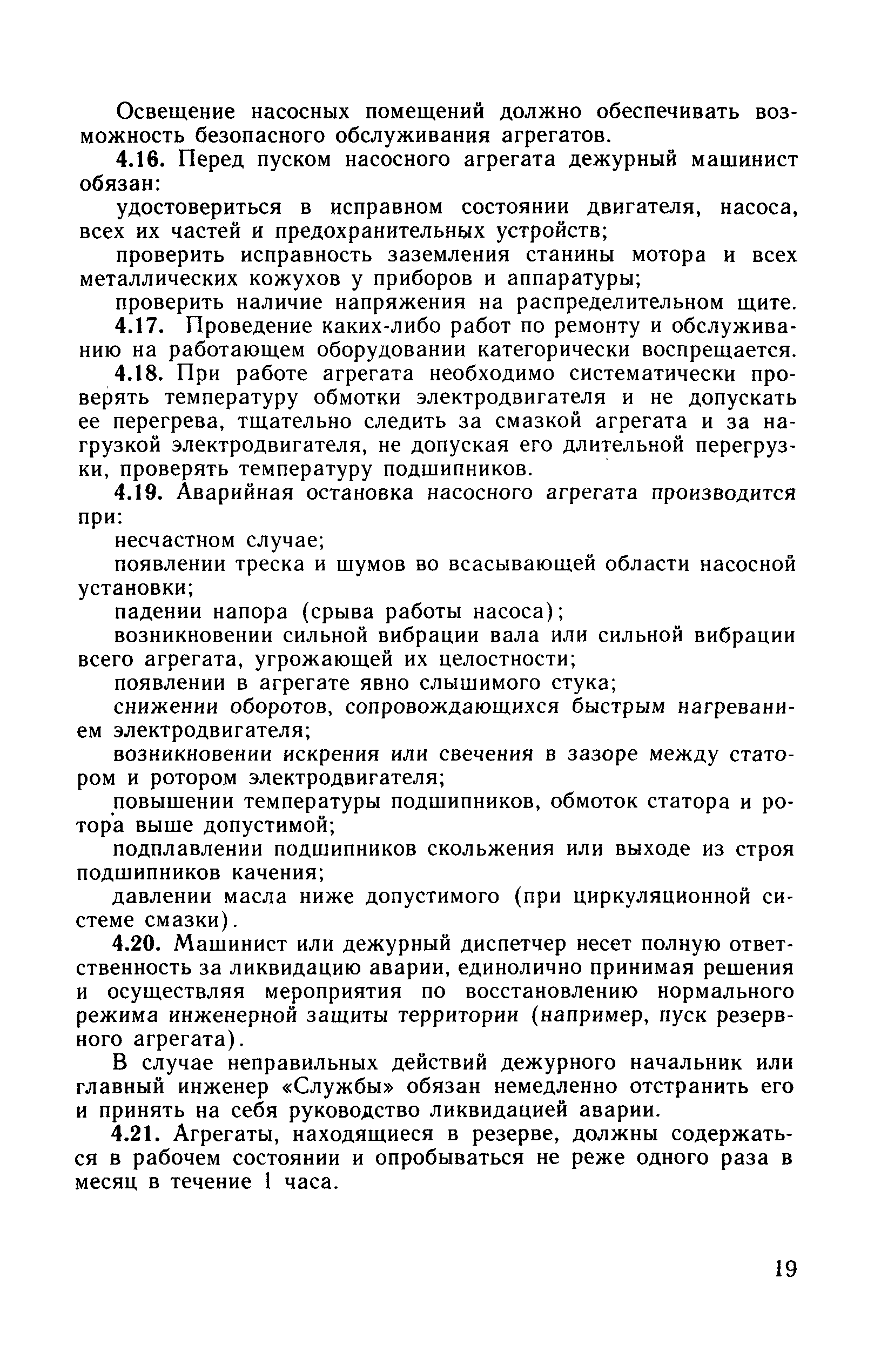 Освещение насосных помещений должно обеспечивать возможность безопасного обслуживания агрегатов.

4.16. Перед пуском насосного агрегата дежурный машинист обязан:

удостовериться в исправном состоянии двигателя, насоса, всех их частей и предохранительных устройств;

проверить исправность заземления станины мотора и всех металлических кожухов у приборов и аппаратуры;

проверить наличие напряжения на распределительном щите.

4.17. Проведение каких-либо работ по ремонту и обслуживанию на работающем оборудовании категорически воспрещается.

4.18. При работе агрегата необходимо систематически проверять температуру обмотки электродвигателя и не допускать ее перегрева, тщательно следить за смазкой агрегата и за нагрузкой электродвигателя, не допуская его длительной перегрузки, проверять температуру подшипников.

4.19. Аварийная остановка насосного агрегата производится при:

несчастном случае;

появлении треска и шумов во всасывающей области насосной установки;

падении напора (срыва работы насоса);

возникновении сильной вибрации вала или сильной вибрации всего агрегата, угрожающей их целостности;

появлении в агрегате явно слышимого стука;

снижении оборотов, сопровождающихся быстрым нагреванием электродвигателя;

возникновении искрения или свечения в зазоре между статором и ротором электродвигателя;

повышении температуры подшипников, обмоток статора и ротора выше допустимой;

подплавлении подшипников скольжения или выходе из строя подшипников качения;

давлении масла ниже допустимого (при циркуляционной системе смазки).

4.20. Машинист или дежурный диспетчер несет полную ответственность за ликвидацию аварии, единолично принимая решения и осуществляя мероприятия по восстановлению нормального режима инженерной защиты территории (например, пуск резервного агрегата).

В случае неправильных действий дежурного начальник или главный инженер «Службы» обязан немедленно отстранить его и принять на себя руководство ликвидацией аварии.

4.21. Агрегаты, находящиеся в резерве, должны содержаться в рабочем состоянии и опробываться не реже одного раза в месяц в течение 1 часа.

19